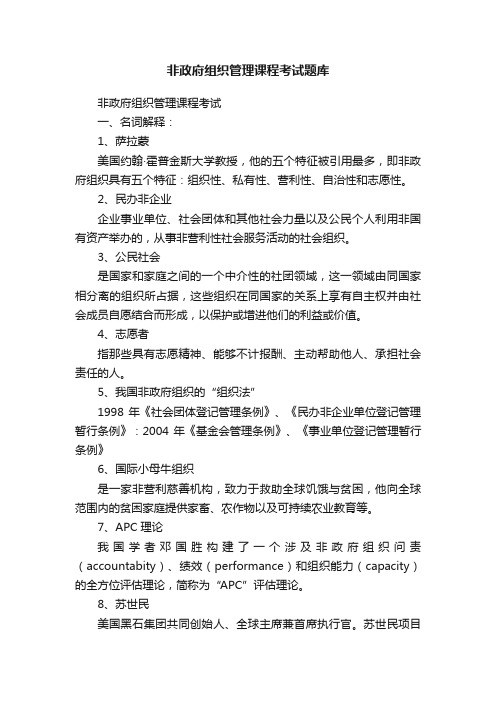 非政府组织管理课程考试题库

非政府组织管理课程考试

一、名词解释：

1、萨拉蒙

美国约翰·霍普金斯大学教授，他的五个特征被引用最多，即非政府组织具有五个特征：组织性、私有性、营利性、自治性和志愿性。

2、民办非企业

企业事业单位、社会团体和其他社会力量以及公民个人利用非国有资产举办的，从事非营利性社会服务活动的社会组织。

3、公民社会

是国家和家庭之间的一个中介性的社团领域，这一领域由同国家相分离的组织所占据，这些组织在同国家的关系上享有自主权并由社会成员自愿结合而形成，以保护或增进他们的利益或价值。

4、志愿者

指那些具有志愿精神、能够不计报酬、主动帮助他人、承担社会责任的人。

5、我国非政府组织的“组织法”

1998 年《社会团体登记管理条例》、《民办非企业单位登记管理暂行条例》：2004 年《基金会管理条例》、《事业单位登记管理暂行条例》

6、国际小母牛组织

是一家非营利慈善机构，致力于救助全球饥饿与贫困，他向全球范围内的贫困家庭提供家畜、农作物以及可持续农业教育等。

7、APC 理论

我国学者邓国胜构建了一个涉及非政府组织问责（accountabity）、绩效（performance）和组织能力（capacity）的全方位评估理论，简称为“APC”评估理论。

8、苏世民

美国黑石集团共同创始人、全球主席兼首席执行官。苏世民项目